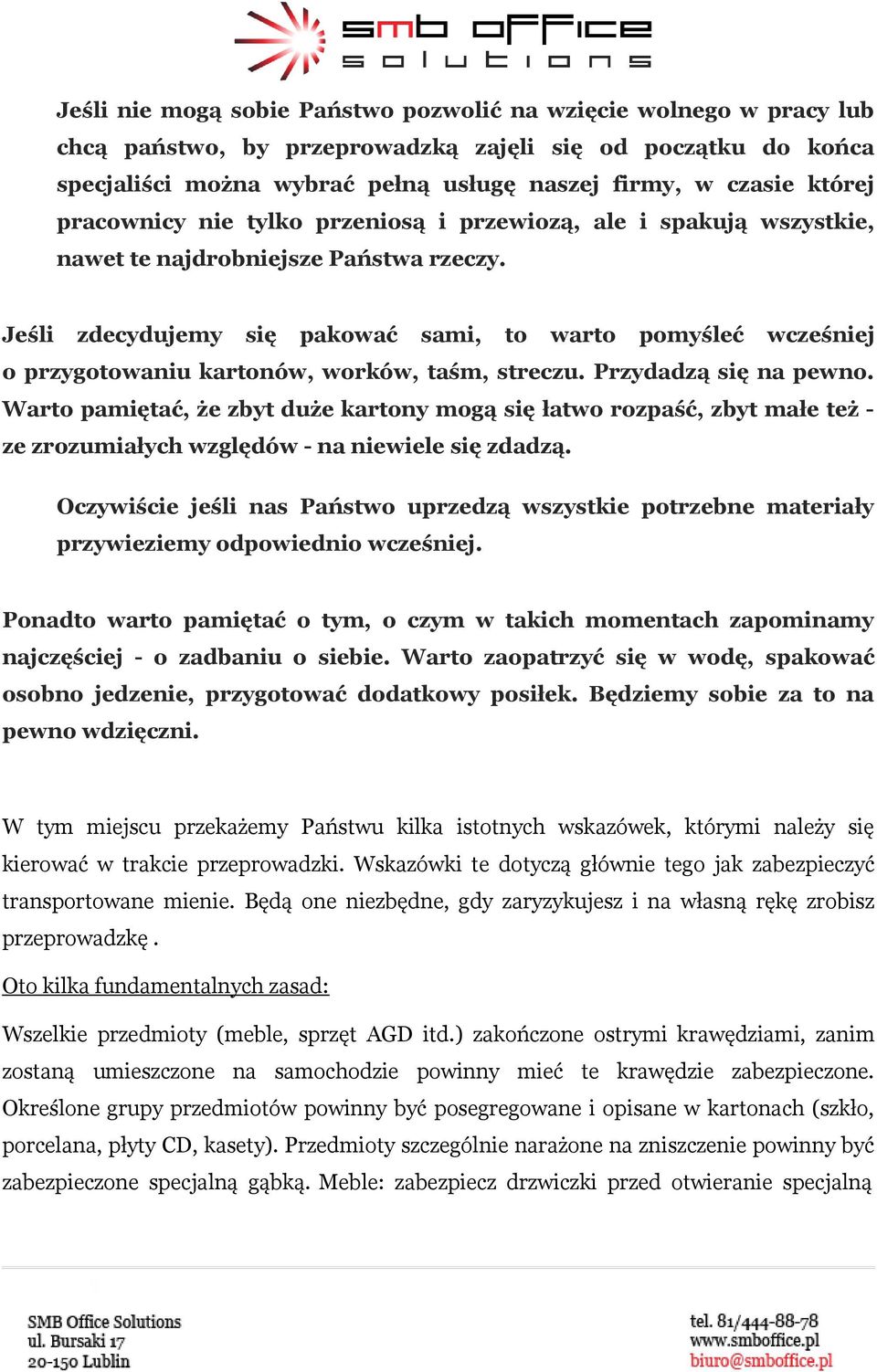 smb office solutions

Jeśli nie mogą sobie Państwo pozwolić na wzięcie wolnego w pracy lub chcą państwo, by przeprowadzką zajęli się od początku do końca specjaliści można wybrać pełną usługę naszej firmy, w czasie której pracownicy nie tylko przeniosą i przewiozą, ale i spakują wszystkie, nawet te najdrobniejsze Państwa rzeczy.

Jeśli zdecydujemy się pakować sami, to warto pomyśleć wcześniej o przygotowaniu kartonów, worków, taśm, streczu. Przydadzą się na pewno. Warto pamiętać, że zbyt duże kartony mogą się łatwo rozpaść, zbyt małe też - ze zrozumiałych względów - na niewiele się zdadzą.

Oczywiście jeśli nas Państwo uprzedzą wszystkie potrzebne materiały przywieziemy odpowiednio wcześniej.

Ponadto warto pamiętać o tym, o czym w takich momentach zapominamy najczęściej - o zadbaniu o siebie. Warto zaopatrzyć się w wodę, spakować osobno jedzenie, przygotować dodatkowy posiłek. Będziemy sobie za to na pewno wdzięczni.

W tym miejscu przekażemy Państwu kilka istotnych wskazówek, którymi należy się kierować w trakcie przeprowadzki. Wskazówki te dotyczą głównie tego jak zabezpieczyć transportowane mienie. Będą one niezbędne, gdy zaryzykujesz i na własną rękę zrobisz przeprowadzkę .

Oto kilka fundamentalnych zasad:

Wszelkie przedmioty (meble, sprzęt AGD itd.) zakończone ostrymi krawędziami, zanim zostaną umieszczone na samochodzie powinny mieć te krawędzie zabezpieczone. Określone grupy przedmiotów powinny być posegregowane i opisane w kartonach (szkło, porcelana, płyty CD, kasety). Przedmioty szczególnie narażone na zniszczenie powinny być zabezpieczone specjalną gąbką. Meble: zabezpiecz drzwiczki przed otwieranie specjalną

SMB Office Solutions
ul. Bursaki 17
20-150 Lublin

tel. 81/444-88-78
www.smboffice.pl
biuro@smboffice.pl